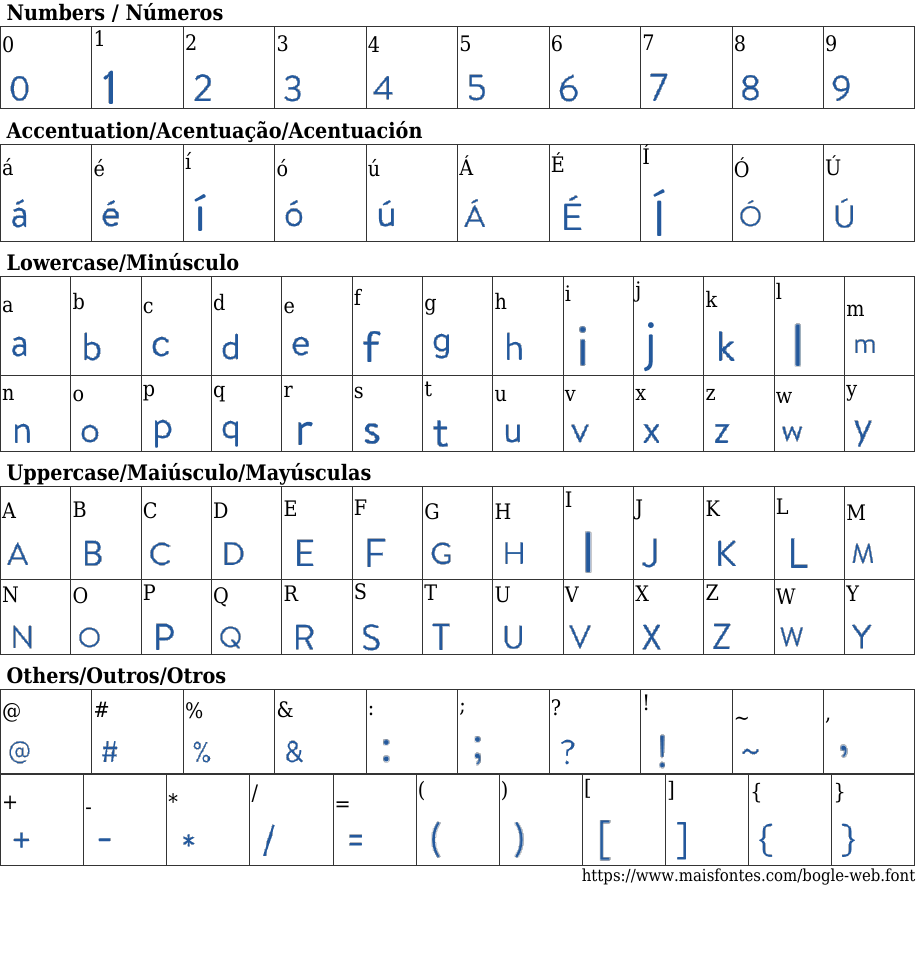 Numbers / Números

| 0 | 1 | 2 | 3 | 4 | 5 | 6 | 7 | 8 | 9 |
|---|---|---|---|---|---|---|---|---|---|
| 0 | 1 | 2 | 3 | 4 | 5 | 6 | 7 | 8 | 9 |

Accentuation/Acentuação/Acentuación

| á | é | í | ó | ú | Á | É | Í | Ó | Ú |
|---|---|---|---|---|---|---|---|---|---|
| á | é | í | ó | ú | Á | É | Í | Ó | Ú |

Lowercase/Minúsculo

| a | b | c | d | e | f | g | h | i | j | k | l | m |
|---|---|---|---|---|---|---|---|---|---|---|---|---|
| a | b | c | d | e | f | g | h | i | j | k | l | m |
| n | o | p | q | r | s | t | u | v | x | z | w | y |
| n | o | p | q | r | s | t | u | v | x | z | w | y |

Uppercase/Maiúsculo/Mayúsculas

| A | B | C | D | E | F | G | H | I | J | K | L | M |
|---|---|---|---|---|---|---|---|---|---|---|---|---|
| A | B | C | D | E | F | G | H | I | J | K | L | M |
| N | O | P | Q | R | S | T | U | V | X | Z | W | Y |
| N | O | P | Q | R | S | T | U | V | X | Z | W | Y |

Others/Outros/Otros

| @ | # | % | & | : | ; | ? | ! | ~ | , |
|---|---|---|---|---|---|---|---|---|---|
| @ | # | % | & | : | ; | ? | ! | ~ | , |

| + | - | * | / | = | ( | ) | [ | ] | { | } |
|---|---|---|---|---|---|---|---|---|---|---|
| + | - | * | / | = | ( | ) | [ | ] | { | } |

https://www.maisfontes.com/bogle-web.font